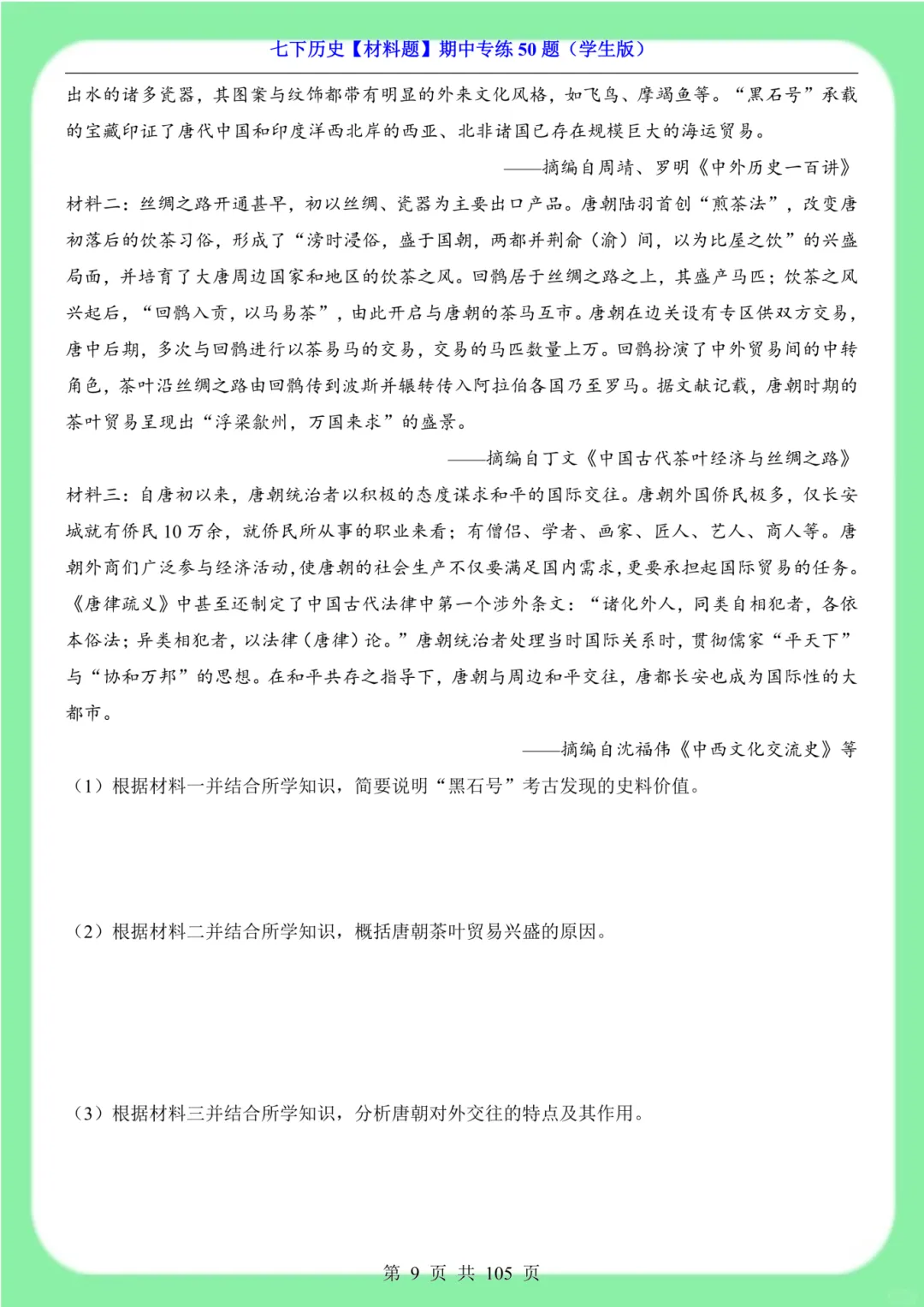 七下历史【材料题】期中专练 50 题（学生版）

出水的诸多瓷器，其图案与纹饰都带有明显的外来文化风格，如飞鸟、摩羯鱼等。“黑石号”承载的宝藏印证了唐代中国和印度洋西北岸的西亚、北非诸国已存在规模巨大的海运贸易。

——摘编自周靖、罗明《中外历史一百讲》

材料二：丝绸之路开通甚早，初以丝绸、瓷器为主要出口产品。唐朝陆羽首创“煎茶法”，改变唐初落后的饮茶习俗，形成了“滂时浸俗，盛于国朝，两都并荆俞（渝）间，以为比屋之饮”的兴盛局面，并培育了大唐周边国家和地区的饮茶之风。回鹘居于丝绸之路之上，其盛产马匹；饮茶之风兴起后，“回鹘入贡，以马易茶”，由此开启与唐朝的茶马互市。唐朝在边关设有专区供双方交易，唐中后期，多次与回鹘进行以茶易马的交易，交易的马匹数量上万。回鹘扮演了中外贸易间的中转角色，茶叶沿丝绸之路由回鹘传到波斯并辗转传入阿拉伯各国乃至罗马。据文献记载，唐朝时期的茶叶贸易呈现出“浮梁歙州，万国来求”的盛景。

——摘编自丁文《中国古代茶叶经济与丝绸之路》

材料三：自唐初以来，唐朝统治者以积极的态度谋求和平的国际交往。唐朝外国侨民极多，仅长安城就有侨民 10 万余，就侨民所从事的职业来看；有僧侣、学者、画家、匠人、艺人、商人等。唐朝外商们广泛参与经济活动，使唐朝的社会生产不仅要满足国内需求，更要承担起国际贸易的任务。《唐律疏义》中甚至还制定了中国古代法律中第一个涉外条文：“诸化外人，同类自相犯者，各依本俗法；异类相犯者，以法律（唐律）论。”唐朝统治者处理当时国际关系时，贯彻儒家“平天下”与“协和万邦”的思想。在和平共存之指导下，唐朝与周边和平交往，唐都长安也成为国际性的大都市。

——摘编自沈福伟《中西文化交流史》等

（1）根据材料一并结合所学知识，简要说明“黑石号”考古发现的史料价值。

（2）根据材料二并结合所学知识，概括唐朝茶叶贸易兴盛的原因。

（3）根据材料三并结合所学知识，分析唐朝对外交往的特点及其作用。

第 9 页 共 105 页